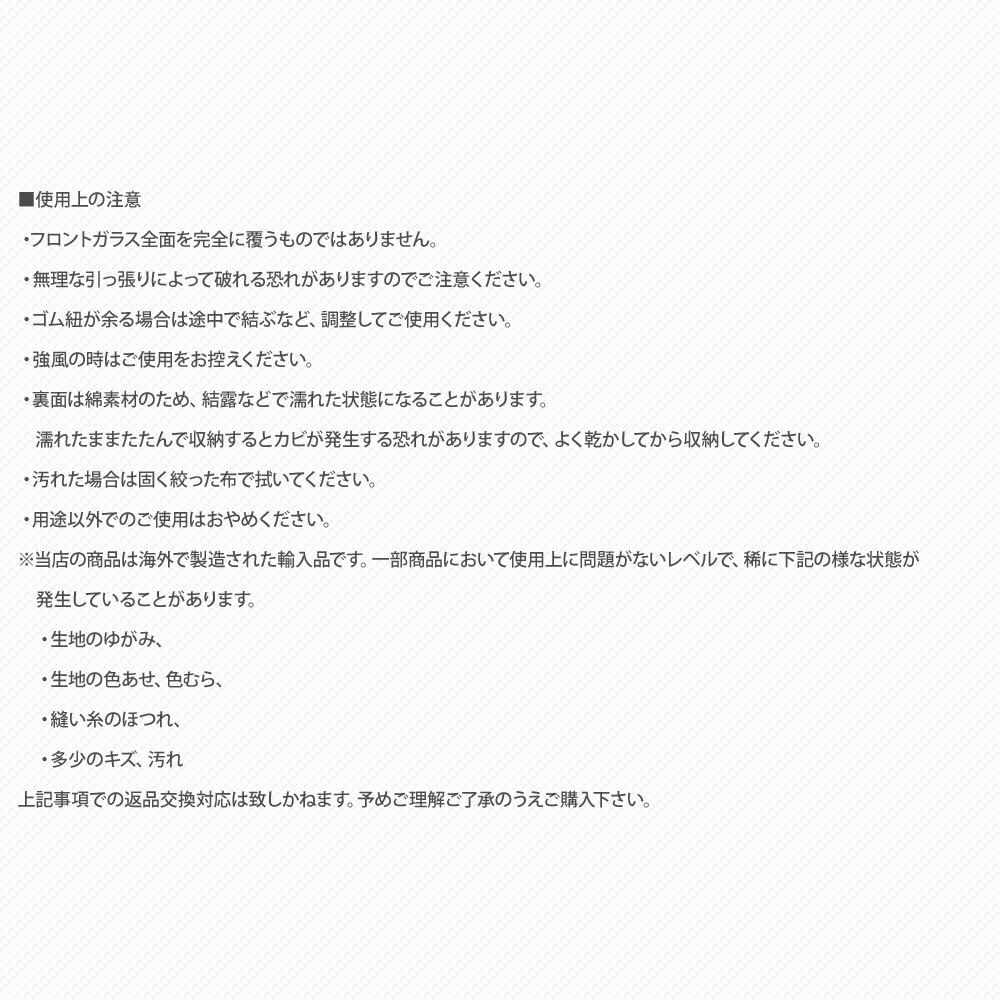 ■使用上の注意

・フロントガラス全面を完全に覆うものではありません。

・無理な引っ張りによって破れる恐れがありますのでご注意ください。

・ゴム紐が余る場合は途中で結ぶなど、調整してご使用ください。

・強風の時はご使用をお控えください。

・裏面は綿素材のため、結露などで濡れた状態になることがあります。

濡れたままたたんで収納するとカビが発生する恐れがありますので、よく乾かしてから収納してください。

・汚れた場合は固く絞った布で拭いてください。

・用途以外でのご使用はおやめください。

※当店の商品は海外で製造された輸入品です。一部商品において使用上に問題がないレベルで、稀に下記の様な状態が発生していることがあります。

・生地のゆがみ、

・生地の色あせ、色むら、

・縫い糸のほつれ、

・多少のキズ、汚れ

上記事項での返品交換対応は致しかねます。予めご理解ご了承のうえご購入下さい。